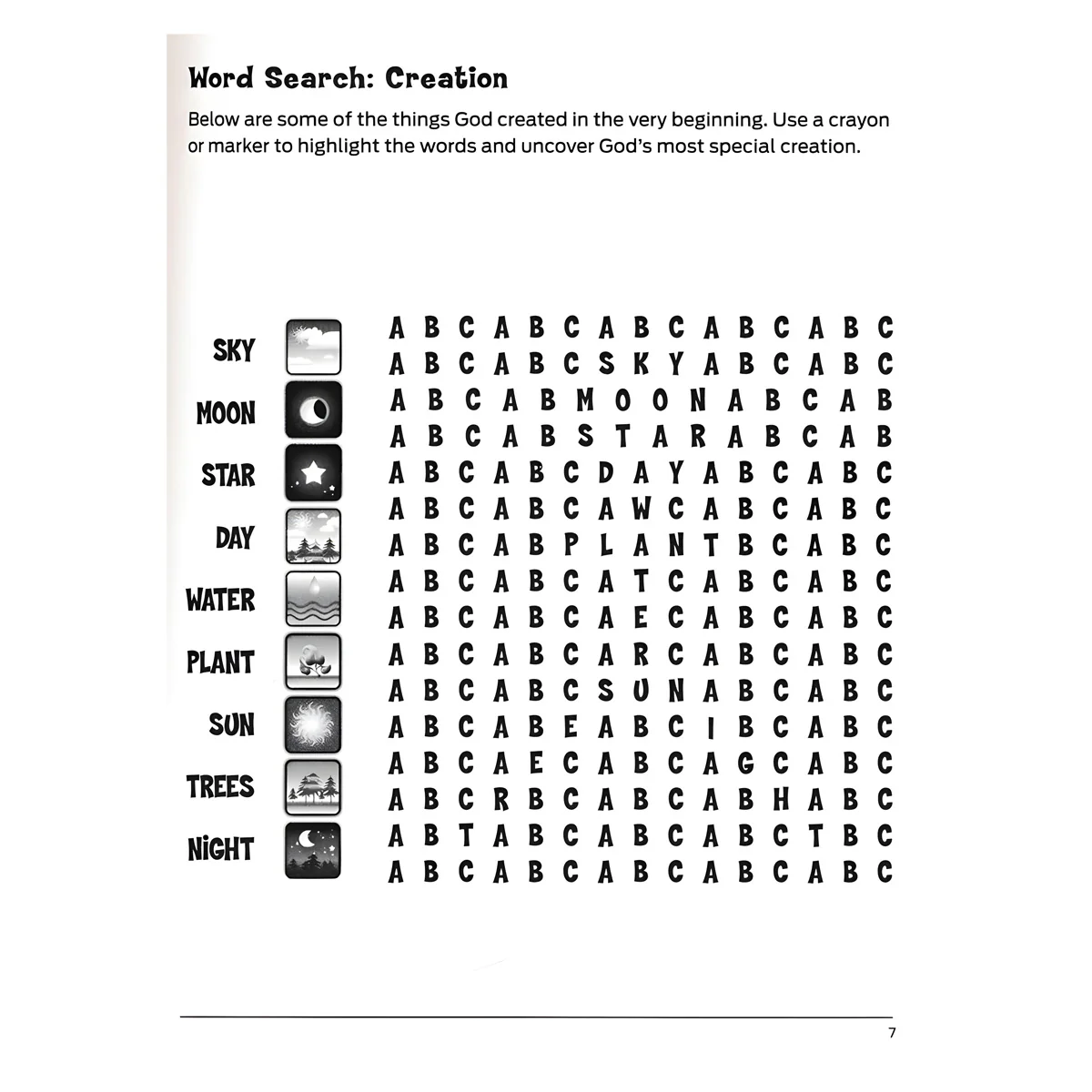 Word Search: Creation

Below are some of the things God created in the very beginning. Use a crayon or marker to highlight the words and uncover God's most special creation.

SKY
MOON
STAR
DAY
WATER
PLANT
SUN
TREES
NIGHT

A B C A B C A B C A B C A B C
A B C A B C S K Y A B C A B C
A B C A B M O O N A B C A B
A B C A B S T A R A B C A B
A B C A B C D A Y A B C A B C
A B C A B C A W C A B C A B C
A B C A B P L A N T B C A B C
A B C A B C A T C A B C A B C
A B C A B C A E C A B C A B C
A B C A B C A R C A B C A B C
A B C A B C S U N A B C A B C
A B C A B E A B C I B C A B C
A B C A E C A B C A G C A B C
A B C R B C A B C A B H A B C
A B T A B C A B C A B C T B C
A B C A B C A B C A B C A B C

7